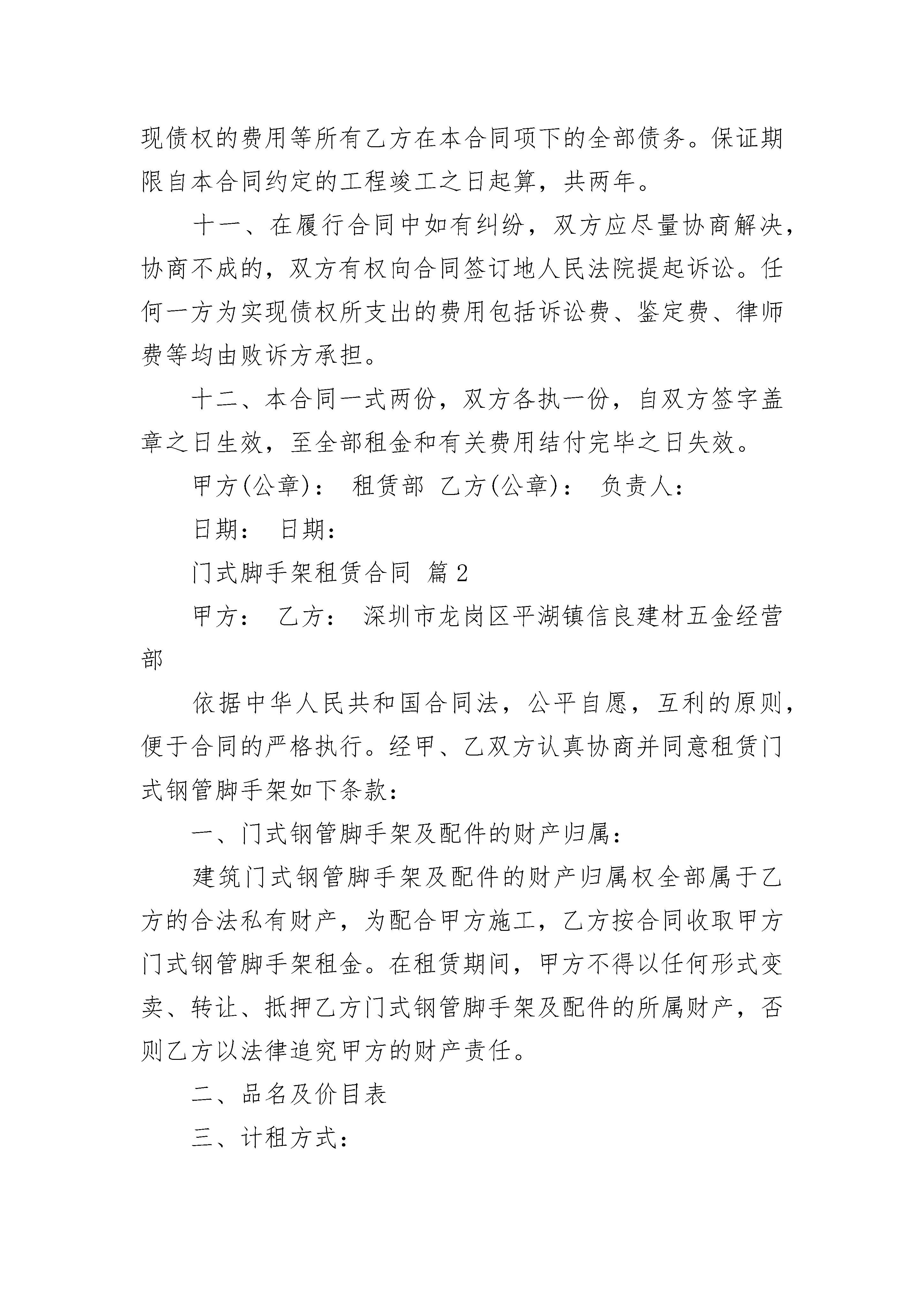 现债权的费用等所有乙方在本合同项下的全部债务。保证期限自本合同约定的工程竣工之日起算，共两年。

十一、在履行合同中如有纠纷，双方应尽量协商解决，协商不成的，双方有权向合同签订地人民法院提起诉讼。任何一方为实现债权所支出的费用包括诉讼费、鉴定费、律师费等均由败诉方承担。

十二、本合同一式两份，双方各执一份，自双方签字盖章之日生效，至全部租金和有关费用结付完毕之日失效。

甲方(公章)： 租赁部 乙方(公章)： 负责人：

日期： 日期：

门式脚手架租赁合同 篇2

甲方： 乙方： 深圳市龙岗区平湖镇信良建材五金经营部

依据中华人民共和国合同法，公平自愿，互利的原则，便于合同的严格执行。经甲、乙双方认真协商并同意租赁门式钢管脚手架如下条款：

一、门式钢管脚手架及配件的财产归属：

建筑门式钢管脚手架及配件的财产归属权全部属于乙方的合法私有财产，为配合甲方施工，乙方按合同收取甲方门式钢管脚手架租金。在租赁期间，甲方不得以任何形式变卖、转让、抵押乙方门式钢管脚手架及配件的所属财产，否则乙方以法律追究甲方的财产责任。

二、品名及价目表

三、计租方式：